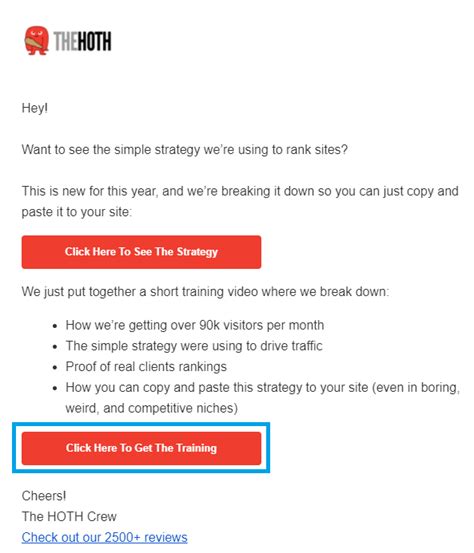 THEHOTH

Hey!

Want to see the simple strategy we're using to rank sites?

This is new for this year, and we're breaking it down so you can just copy and paste it to your site:

Click Here To See The Strategy

We just put together a short training video where we break down:

- How we're getting over 90k visitors per month
- The simple strategy were using to drive traffic
- Proof of real clients rankings
- How you can copy and paste this strategy to your site (even in boring, weird, and competitive niches)

Click Here To Get The Training

Cheers!
The HOTH Crew
Check out our 2500+ reviews